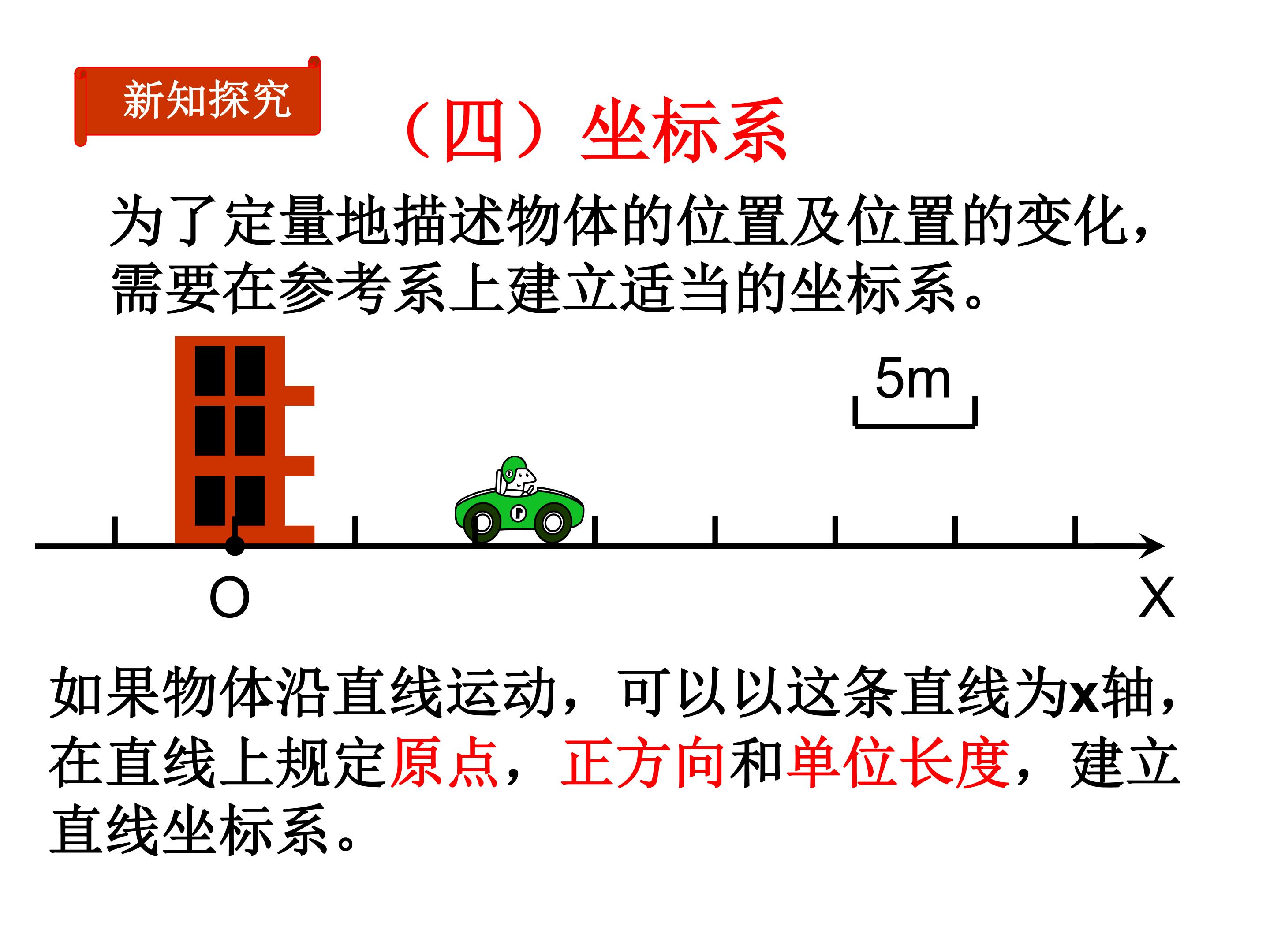 新知探究

（四）坐标系

为了定量地描述物体的位置及位置的变化，需要在参考系上建立适当的坐标系。

5m

O

X

如果物体沿直线运动，可以以这条直线为x轴，在直线上规定原点，正方向和单位长度，建立直线坐标系。